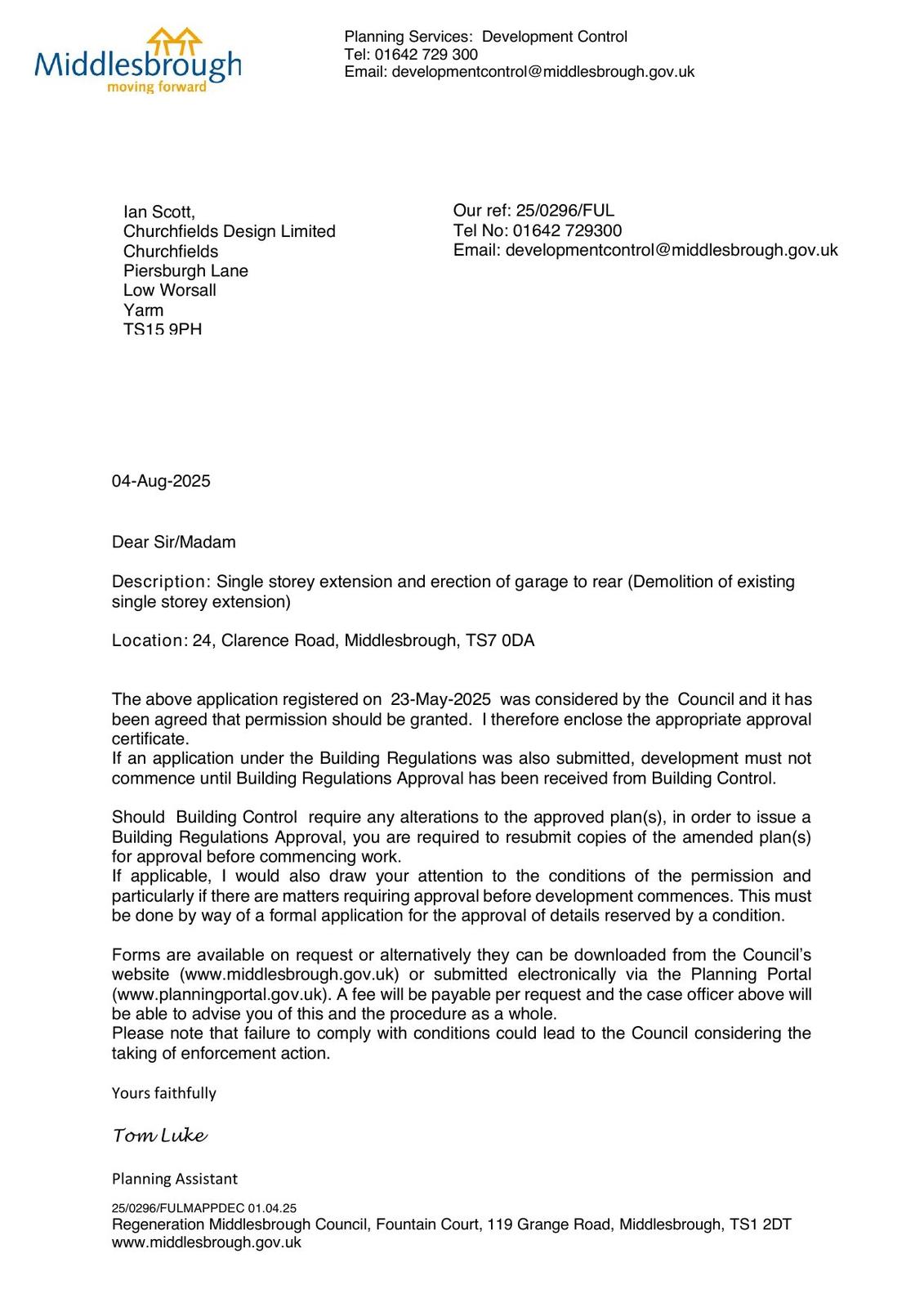 Middlesbrough
moving forward

Planning Services: Development Control
Tel: 01642 729 300
Email: developmentcontrol@middlesbrough.gov.uk

Ian Scott,
Churchfields Design Limited
Churchfields
Piersburgh Lane
Low Worsall
Yarm
TS15 9PH

Our ref: 25/0296/FUL
Tel No: 01642 729300
Email: developmentcontrol@middlesbrough.gov.uk

04-Aug-2025

Dear Sir/Madam

Description: Single storey extension and erection of garage to rear (Demolition of existing single storey extension)

Location: 24, Clarence Road, Middlesbrough, TS7 0DA

The above application registered on 23-May-2025 was considered by the Council and it has been agreed that permission should be granted. I therefore enclose the appropriate approval certificate.
If an application under the Building Regulations was also submitted, development must not commence until Building Regulations Approval has been received from Building Control.

Should Building Control require any alterations to the approved plan(s), in order to issue a Building Regulations Approval, you are required to resubmit copies of the amended plan(s) for approval before commencing work.
If applicable, I would also draw your attention to the conditions of the permission and particularly if there are matters requiring approval before development commences. This must be done by way of a formal application for the approval of details reserved by a condition.

Forms are available on request or alternatively they can be downloaded from the Council's website (www.middlesbrough.gov.uk) or submitted electronically via the Planning Portal (www.planningportal.gov.uk). A fee will be payable per request and the case officer above will be able to advise you of this and the procedure as a whole.
Please note that failure to comply with conditions could lead to the Council considering the taking of enforcement action.

Yours faithfully

Tom Luke

Planning Assistant

25/0296/FULMAPPDEC 01.04.25
Regeneration Middlesbrough Council, Fountain Court, 119 Grange Road, Middlesbrough, TS1 2DT
www.middlesbrough.gov.uk